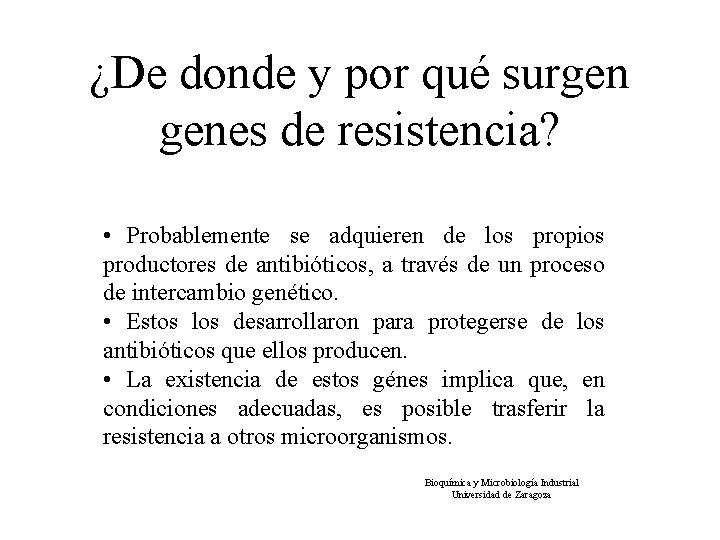 ¿De donde y por qué surgen genes de resistencia?

• Probablemente se adquieren de los propios productores de antibióticos, a través de un proceso de intercambio genético.

• Estos los desarrollaron para protegerse de los antibióticos que ellos producen.

• La existencia de estos génes implica que, en condiciones adecuadas, es posible trasferir la resistencia a otros microorganismos.

Bioquímica y Microbiología Industrial
Universidad de Zaragoza